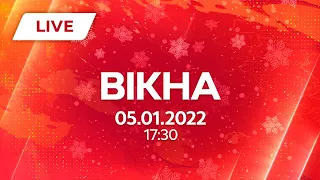 LIVE

ВІКНА

05.01.2022
17:30